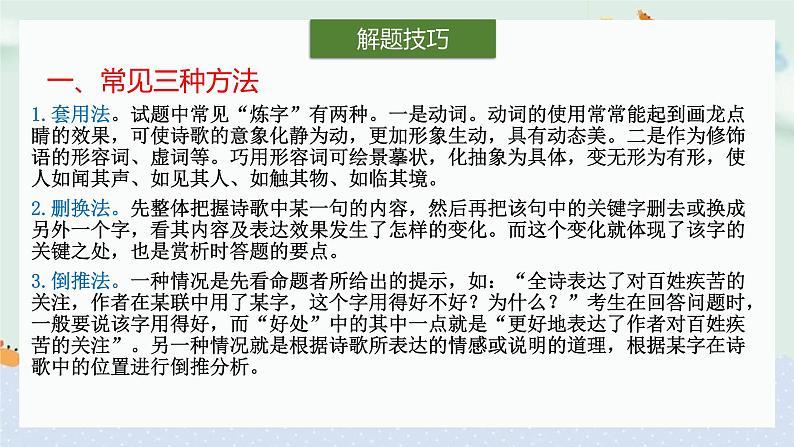 解题技巧

一、常见三种方法

1. 套用法。试题中常见“炼字”有两种。一是动词。动词的使用常常能起到画龙点睛的效果，可使诗歌的意象化静为动，更加形象生动，具有动态美。二是作为修饰语的形容词、虚词等。巧用形容词可绘景摹状，化抽象为具体，变无形为有形，使人如闻其声、如见其人、如触其物、如临其境。

2. 删换法。先整体把握诗歌中某一句的内容，然后再把该句中的关键字删去或换成另外一个字，看其内容及表达效果发生了怎样的变化。而这个变化就体现了该字的关键之处，也是赏析时答题的要点。

3. 倒推法。一种情况是先看命题者所给出的提示，如：“全诗表达了对百姓疾苦的关注，作者在某联中用了某字，这个字用得好不好？为什么？”考生在回答问题时，一般要说该字用得好，而“好处”中的其中一点就是“更好地表达了作者对百姓疾苦的关注”。另一种情况就是根据诗歌所表达的情感或说明的道理，根据某字在诗歌中的位置进行倒推分析。